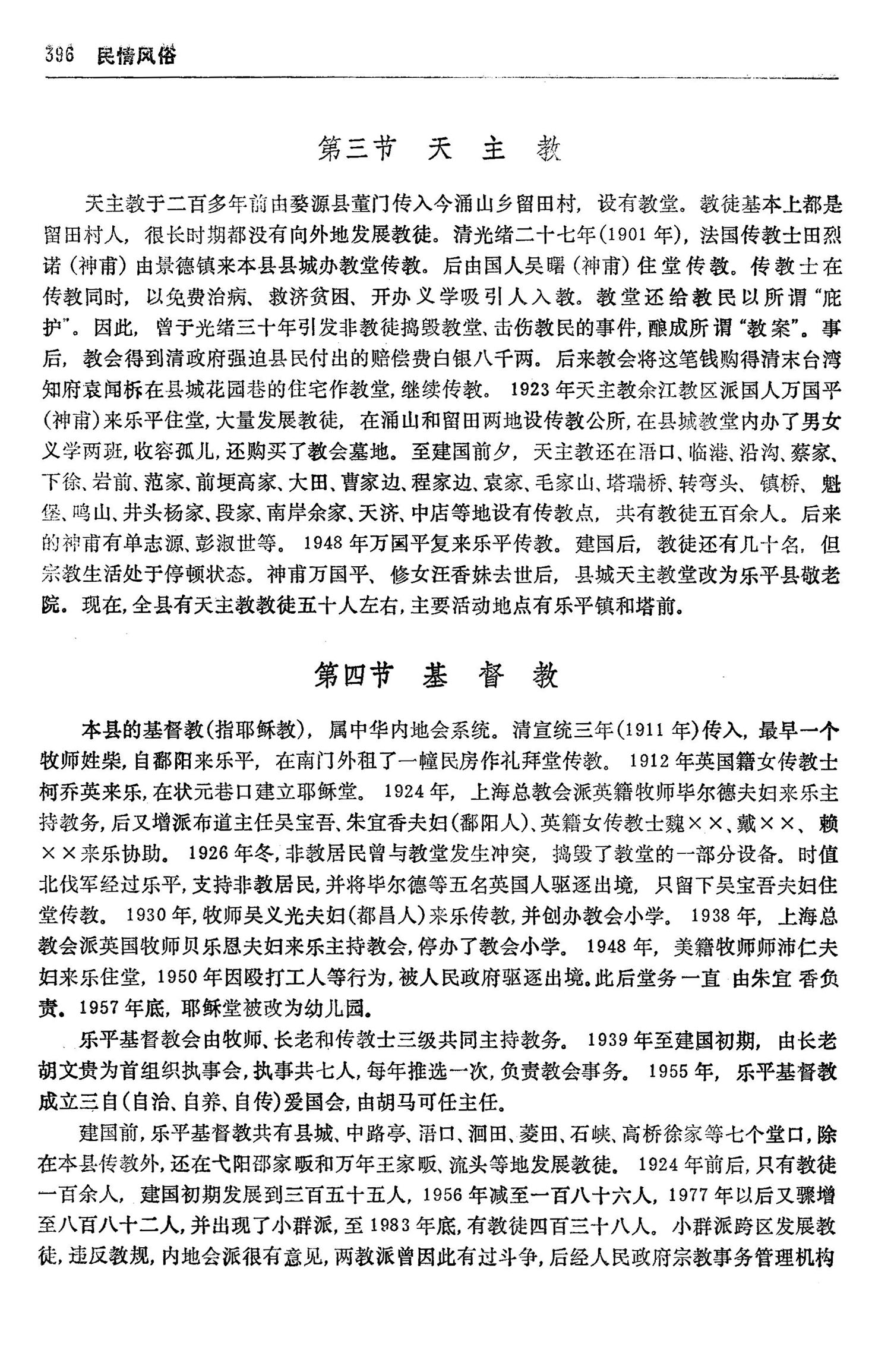 396 民情风俗

第三节 天 主 教

天主教于二百多年前由婺源县董门传入今涌山乡留田村，设有教堂。教徒基本上都是留田村人，很长时期都没有向外地发展教徒。清光绪二十七年(1901年)，法国传教士田烈诺（神甫）由景德镇来本县县城办教堂传教。后由国人吴曙（神甫）住堂传教。传教士在传教同时，以免费治病、救济贫困、开办义学吸引人入教。教堂还给教民以所谓“庇护”。因此，曾于光绪三十年引发非教徒捣毁教堂、击伤教民的事件，酿成所谓“教案”。事后，教会得到清政府强迫县民付出的赔偿费白银八千两。后来教会将这笔钱购得清末台湾知府袁闻柝在县城花园巷的住宅作教堂，继续传教。1923年天主教余江教区派国人万国平（神甫）来乐平住堂，大量发展教徒，在涌山和留田两地设传教公所，在县城教堂内办了男女义学两班，收容孤儿，还购买了教会墓地。至建国前夕，天主教还在浯口、临港、沿沟、蔡家、下徐、岩前、范家、前埂高家、大田、曹家边、程家边、袁家、毛家山、塔瑞桥、转弯头、镇桥、魁堡、鸣山、井头杨家、段家、南岸余家、天济、中店等地设有传教点，共有教徒五百余人。后来的神甫有单志源、彭淑世等。1948年万国平复来乐平传教。建国后，教徒还有几十名，但宗教生活处于停顿状态。神甫万国平、修女汪香妹去世后，县城天主教堂改为乐平县敬老院。现在，全县有天主教教徒五十人左右，主要活动地点有乐平镇和塔前。

第四节 基 督 教

本县的基督教(指耶稣教)，属中华内地会系统。清宣统三年(1911年)传入，最早一个牧师姓柴，自鄱阳来乐平，在南门外租了一幢民房作礼拜堂传教。1912年英国籍女传教士柯乔英来乐，在状元巷口建立耶稣堂。1924年，上海总教会派英籍牧师毕尔德夫妇来乐主持教务，后又增派布道主任吴宝吾、朱宜香夫妇(鄱阳人)、英籍女传教士魏××、戴××、赖××来乐协助。1926年冬，非教居民曾与教堂发生冲突，捣毁了教堂的一部分设备。时值北伐军经过乐平，支持非教居民，并将毕尔德等五名英国人驱逐出境，只留下吴宝吾夫妇住堂传教。1930年，牧师吴义光夫妇(都昌人)来乐传教，并创办教会小学。1938年，上海总教会派英国牧师贝乐恩夫妇来乐主持教会，停办了教会小学。1948年，美籍牧师师沛仁夫妇来乐住堂，1950年因殴打工人等行为，被人民政府驱逐出境。此后堂务一直由朱宜香负责。1957年底，耶稣堂被改为幼儿园。

乐平基督教会由牧师、长老和传教士三级共同主持教务。1939年至建国初期，由长老胡文贵为首组织执事会，执事共七人，每年推选一次，负责教会事务。1955年，乐平基督教成立三自(自治、自养、自传)爱国会，由胡马可任主任。

建国前，乐平基督教共有县城、中路亭、浯口、洄田、菱田、石峡、高桥徐家等七个堂口，除在本县传教外，还在弋阳邵家畈和万年王家畈、流头等地发展教徒。1924年前后，只有教徒一百余人，建国初期发展到三百五十五人，1956年减至一百八十六人，1977年以后又骤增至八百八十二人，并出现了小群派，至1983年底，有教徒四百三十八人。小群派跨区发展教徒，违反教规，内地会派很有意见，两教派曾因此有过斗争，后经人民政府宗教事务管理机构